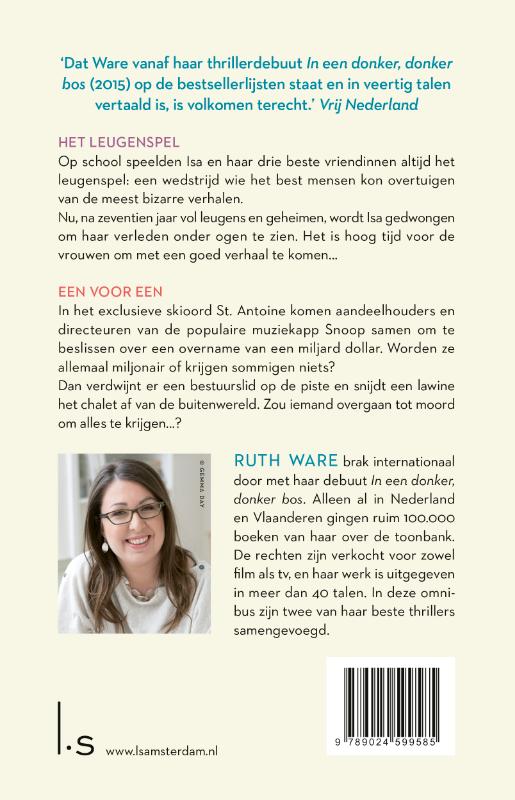 'Dat Ware vanaf haar thrillerdebuut In een donker, donker bos (2015) op de bestsellerlijsten staat en in veertig talen vertaald is, is volkomen terecht.' Vrij Nederland

HET LEUGENSPEL
Op school speelden Isa en haar drie beste vriendinnen altijd het leugenspel: een wedstrijd wie het best mensen kon overtuigen van de meest bizarre verhalen.
Nu, na zeventien jaar vol leugens en geheimen, wordt Isa gedwongen om haar verleden onder ogen te zien. Het is hoog tijd voor de vrouwen om met een goed verhaal te komen...

EEN VOOR EEN
In het exclusieve skioord St. Antoine komen aandeelhouders en directeuren van de populaire muziekapp Snoop samen om te beslissen over een overname van een miljard dollar. Worden ze allemaal miljonair of krijgen sommigen niets?
Dan verdwijnt er een bestuurslid op de piste en snijdt een lawine het chalet af van de buitenwereld. Zou iemand overgaan tot moord om alles te krijgen...?

© GEMMA DAY

RUTH WARE brak internationaal door met haar debuut In een donker, donker bos. Alleen al in Nederland en Vlaanderen gingen ruim 100.000 boeken van haar over de toonbank. De rechten zijn verkocht voor zowel film als tv, en haar werk is uitgegeven in meer dan 40 talen. In deze omnibus zijn twee van haar beste thrillers samengevoegd.

l.s www.lsamsterdam.nl

9 789024 599585